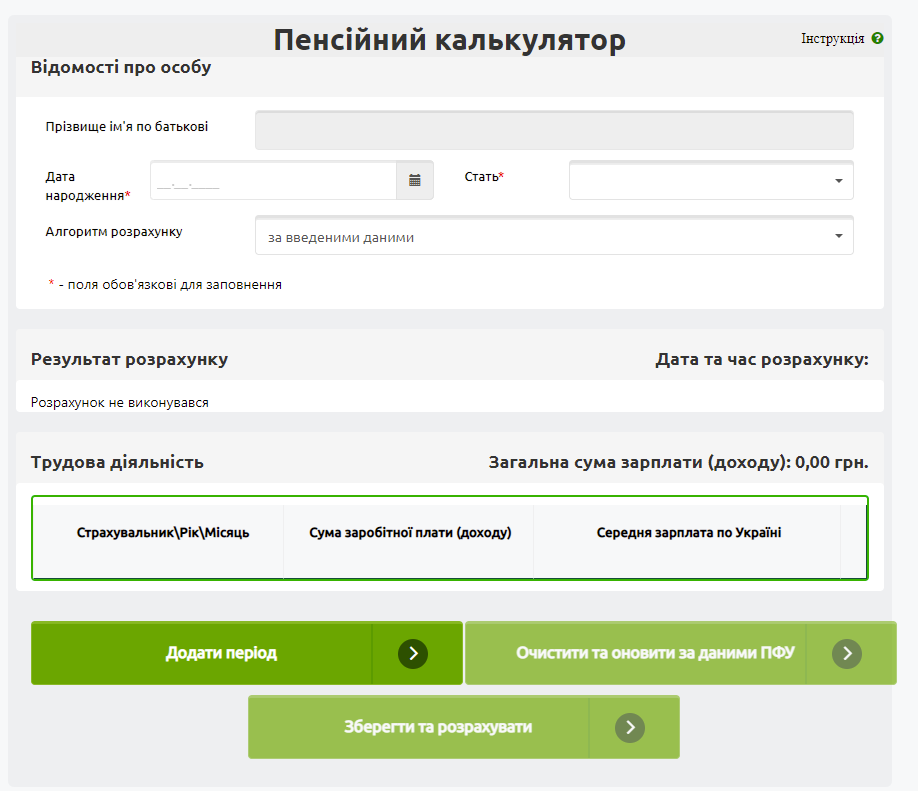 Пенсійний калькулятор

Інструкція

Відомості про особу

Прізвище ім'я по батькові

Дата народження*

__.__.____

Стать*

Алгоритм розрахунку

за введеними даними

* - поля обов'язкові для заповнення

Результат розрахунку

Дата та час розрахунку:

Розрахунок не виконувався

Трудова діяльність

Загальна сума зарплати (доходу): 0,00 грн.

| Страхувальник\Рік\Місяць | Сума заробітної плати (доходу) | Середня зарплата по Україні |
|---|---|---|

Додати період

Очистити та оновити за даними ПФУ

Зберегти та розрахувати